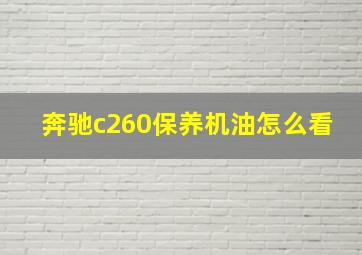 奔驰c260保养机油怎么看